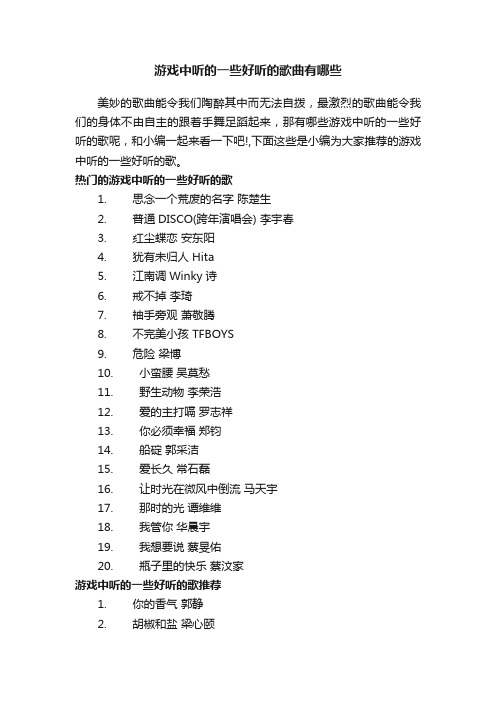 游戏中听的一些好听的歌曲有哪些

美妙的歌曲能令我们陶醉其中而无法自拨，最激烈的歌曲能令我们的身体不由自主的跟着手舞足蹈起来，那有哪些游戏中听的一些好听的歌呢，和小编一起来看一下吧!,下面这些是小编为大家推荐的游戏中听的一些好听的歌。

热门的游戏中听的一些好听的歌

1. 思念一个荒废的名字 陈楚生
2. 普通 DISCO(跨年演唱会) 李宇春
3. 红尘蝶恋 安东阳
4. 犹有未归人 Hita
5. 江南调 Winky 诗
6. 戒不掉 李琦
7. 袖手旁观 萧敬腾
8. 不完美小孩 TFBOYS
9. 危险 梁博
10. 小蛮腰 吴莫愁
11. 野生动物 李荣浩
12. 爱的主打嗝 罗志祥
13. 你必须幸福 郑钧
14. 船碇 郭采洁
15. 爱长久 常石磊
16. 让时光在微风中倒流 马天宇
17. 那时的光 谭维维
18. 我管你 华晨宇
19. 我想要说 蔡旻佑
20. 瓶子里的快乐 蔡汶家

游戏中听的一些好听的歌推荐

1. 你的香气 郭静
2. 胡椒和盐 梁心颐